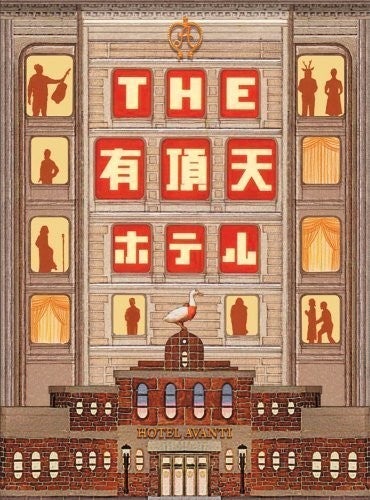 THE
有頂天
ホテル

HOTEL AVANTI